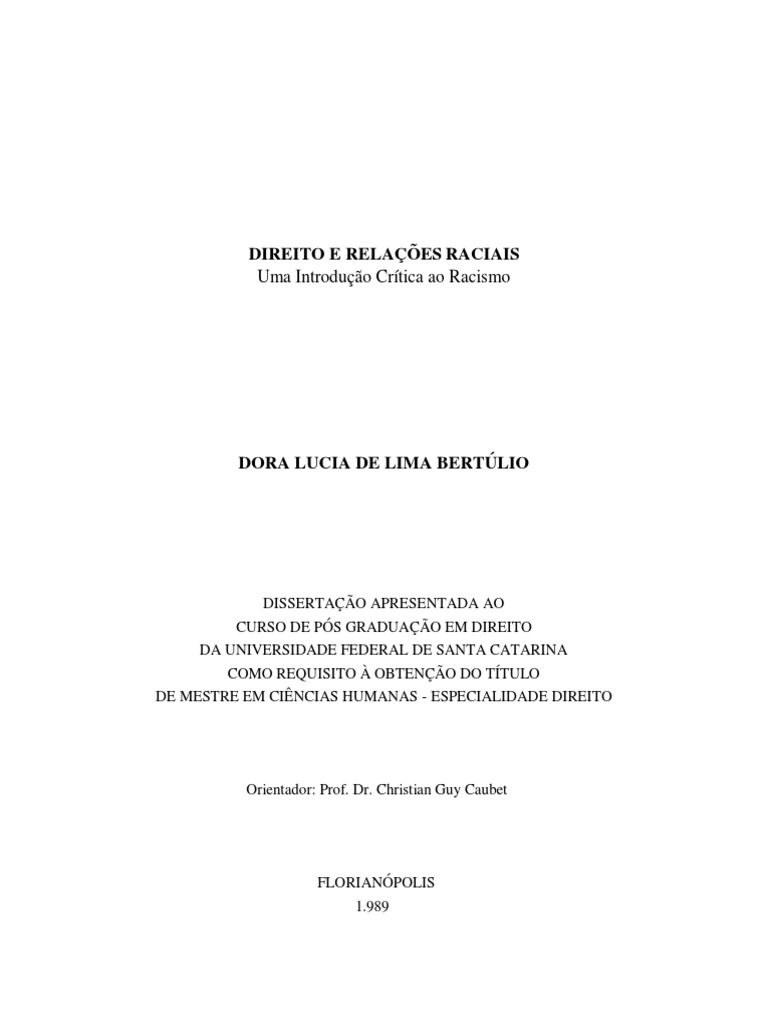 DIREITO E RELAÇÕES RACIAIS
Uma Introdução Crítica ao Racismo

DORA LUCIA DE LIMA BERTÚLIO

DISSERTAÇÃO APRESENTADA AO
CURSO DE PÓS GRADUAÇÃO EM DIREITO
DA UNIVERSIDADE FEDERAL DE SANTA CATARINA
COMO REQUISITO À OBTENÇÃO DO TÍTULO
DE MESTRE EM CIÊNCIAS HUMANAS - ESPECIALIDADE DIREITO

Orientador: Prof. Dr. Christian Guy Caubet

FLORIANÓPOLIS
1.989